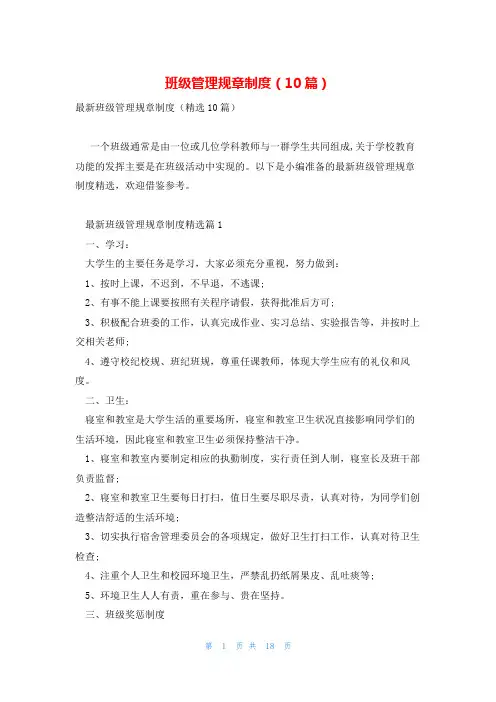 班级管理规章制度（10篇）

最新班级管理规章制度（精选10篇）

一个班级通常是由一位或几位学科教师与一群学生共同组成,关于学校教育功能的发挥主要是在班级活动中实现的。以下是小编准备的最新班级管理规章制度精选，欢迎借鉴参考。

最新班级管理规章制度精选篇1

一、学习：

大学生的主要任务是学习，大家必须充分重视，努力做到：

1、按时上课，不迟到，不早退，不逃课；

2、有事不能上课要按照有关程序请假，获得批准后方可；

3、积极配合班委的工作，认真完成作业、实习总结、实验报告等，并按时上交相关老师；

4、遵守校纪校规、班纪班规，尊重任课教师，体现大学生应有的礼仪和风度。

二、卫生：

寝室和教室是大学生活的重要场所，寝室和教室卫生状况直接影响同学们的生活环境，因此寝室和教室卫生必须保持整洁干净。

1、寝室和教室内要制定相应的执勤制度，实行责任到人制，寝室长及班干部负责监督；

2、寝室和教室卫生要每日打扫，值日生要尽职尽责，认真对待，为同学们创造整洁舒适的生活环境；

3、切实执行宿舍管理委员会的各项规定，做好卫生打扫工作，认真对待卫生检查；

4、注重个人卫生和校园环境卫生，严禁乱扔纸屑果皮、乱吐痰等；

5、环境卫生人人有责，重在参与、贵在坚持。

三、班级奖惩制度

第 1 页 共 18 页